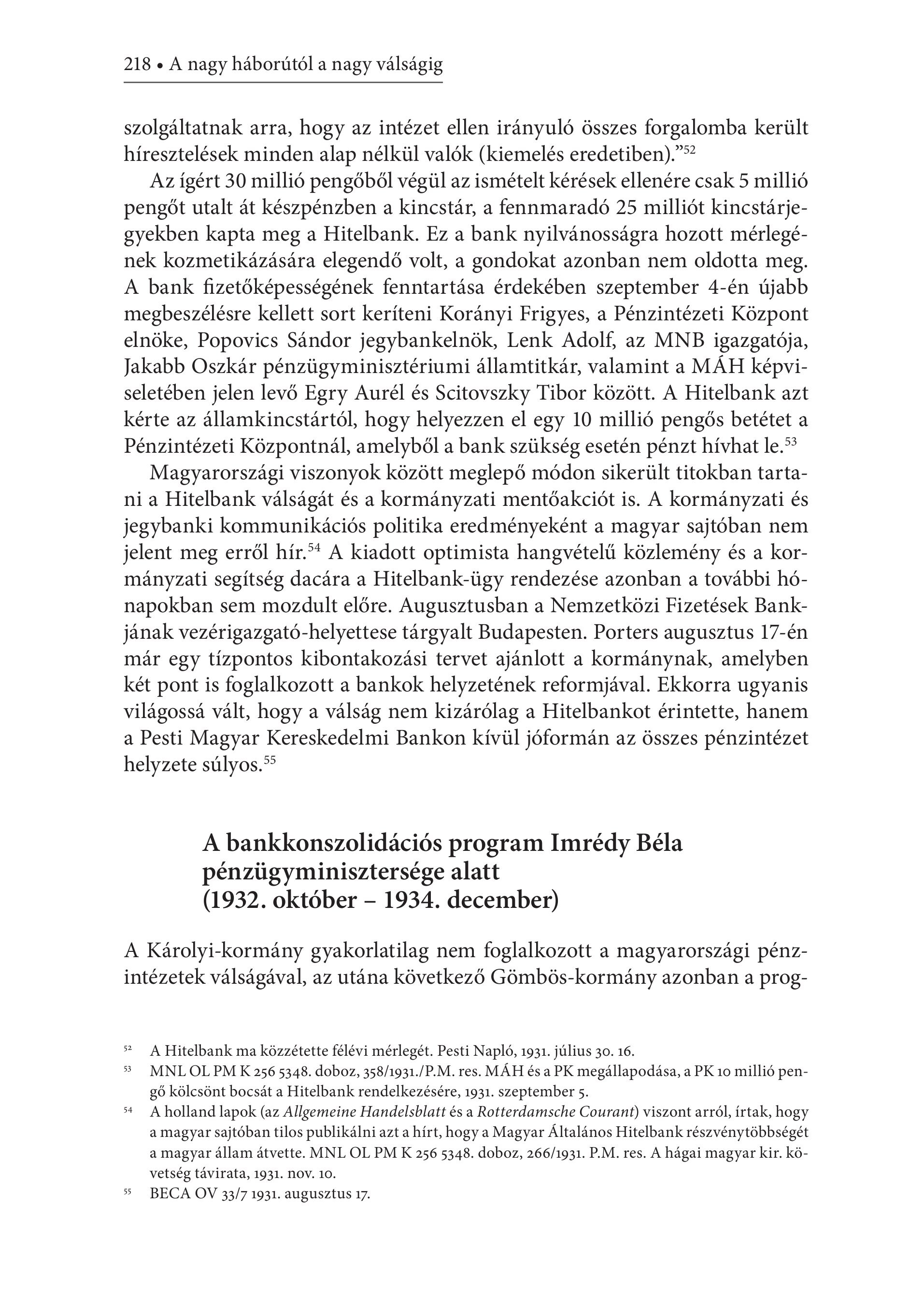 218 • A nagy háborútól a nagy válságig

szolgáltatnak arra, hogy az intézet ellen irányuló összes forgalomba került híresztelések minden alap nélkül valók (kiemelés eredetiben).”$^{52}$

Az ígért 30 millió pengőből végül az ismételt kérések ellenére csak 5 millió pengőt utalt át készpénzben a kincstár, a fennmaradó 25 milliót kincstárjegyekben kapta meg a Hitelbank. Ez a bank nyilvánosságra hozott mérlegének kozmetikázására elegendő volt, a gondokat azonban nem oldotta meg. A bank fizetőképességének fenntartása érdekében szeptember 4-én újabb megbeszélésre kellett sort keríteni Korányi Frigyes, a Pénzintézeti Központ elnöke, Popovics Sándor jegybankelnök, Lenk Adolf, az MNB igazgatója, Jakabb Oszkár pénzügyminisztériumi államtitkár, valamint a MÁH képviseletében jelen levő Egry Aurél és Scitovszky Tibor között. A Hitelbank azt kérte az államkincstártól, hogy helyezzen el egy 10 millió pengős betétet a Pénzintézeti Központnál, amelyből a bank szükség esetén pénzt hívhat le.$^{53}$

Magyarországi viszonyok között meglepő módon sikerült titokban tartani a Hitelbank válságát és a kormányzati mentőakciót is. A kormányzati és jegybanki kommunikációs politika eredményeként a magyar sajtóban nem jelent meg erről hír.$^{54}$ A kiadott optimista hangvételű közlemény és a kormányzati segítség dacára a Hitelbank-ügy rendezése azonban a további hónapokban sem mozdult előre. Augusztusban a Nemzetközi Fizetések Bankjának vezérigazgató-helyettese tárgyalt Budapesten. Porters augusztus 17-én már egy tízpontos kibontakozási tervet ajánlott a kormánynak, amelyben két pont is foglalkozott a bankok helyzetének reformjával. Ekkorra ugyanis világossá vált, hogy a válság nem kizárólag a Hitelbankot érintette, hanem a Pesti Magyar Kereskedelmi Bankon kívül jóformán az összes pénzintézet helyzete súlyos.$^{55}$

A bankkonszolidációs program Imrédy Béla pénzügyminisztersége alatt (1932. október – 1934. december)

A Károlyi-kormány gyakorlatilag nem foglalkozott a magyarországi pénzintézetek válságával, az utána következő Gömbös-kormány azonban a prog-

$^{52}$ A Hitelbank ma közzétette félévi mérlegét. Pesti Napló, 1931. július 30. 16.

$^{53}$ MNL OL PM K 256 5348. doboz, 358/1931./P.M. res. MÁH és a PK megállapodása, a PK 10 millió pengő kölcsönt bocsát a Hitelbank rendelkezésére, 1931. szeptember 5.

$^{54}$ A holland lapok (az Allgemeine Handelsblatt és a Rotterdamsche Courant) viszont arról, írtak, hogy a magyar sajtóban tilos publikálni azt a hírt, hogy a Magyar Általános Hitelbank részvénytöbbségét a magyar állam átvette. MNL OL PM K 256 5348. doboz, 266/1931. P.M. res. A hágai magyar kir. követség távirata, 1931. nov. 10.

$^{55}$ BECA OV 33/7 1931. augusztus 17.